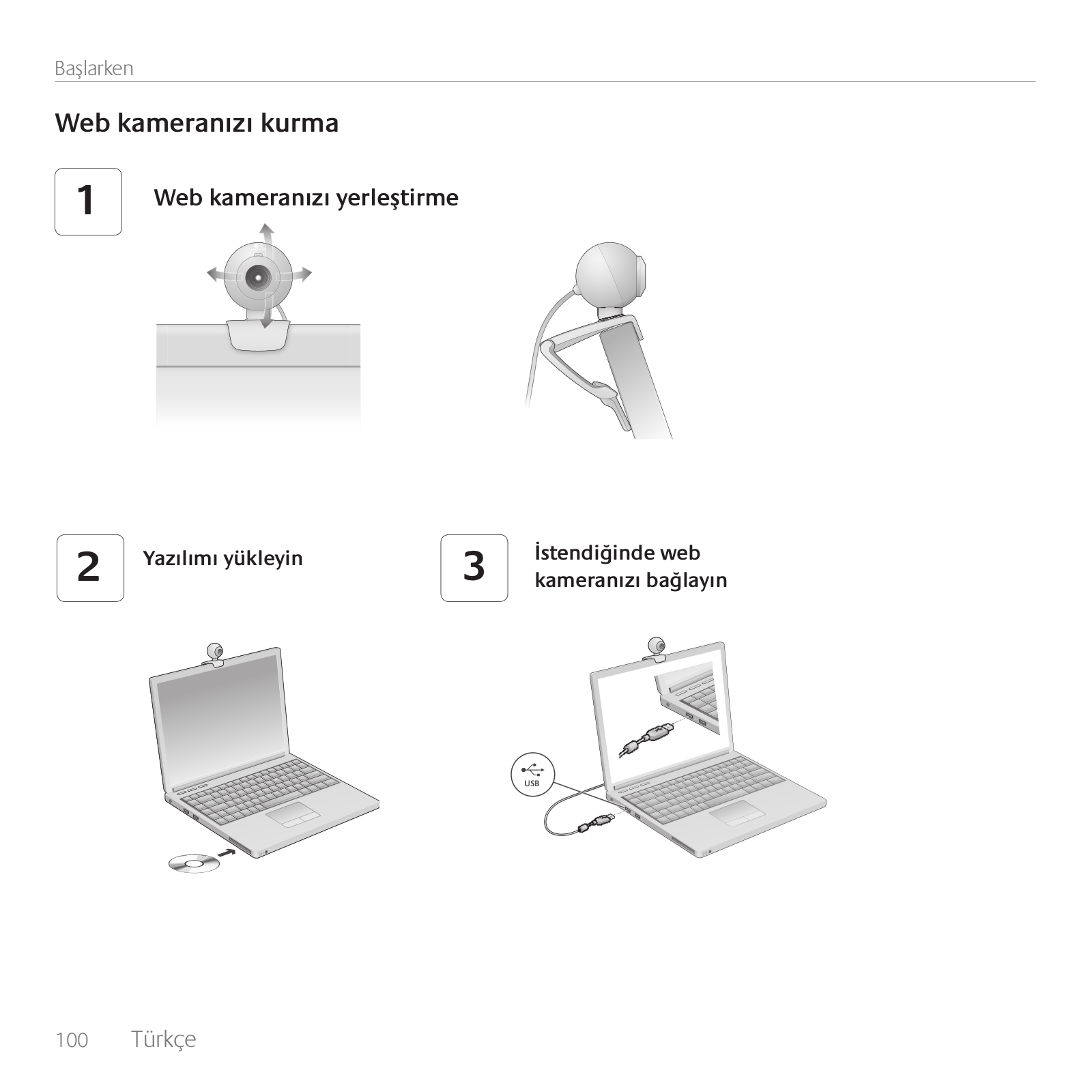 Başlarken

Web kameranızı kurma

1

Web kameranızı yerleştirme

2

Yazılımı yükleyin

3

İstendiğinde web kameranızı bağlayın

USB

100 Türkçe